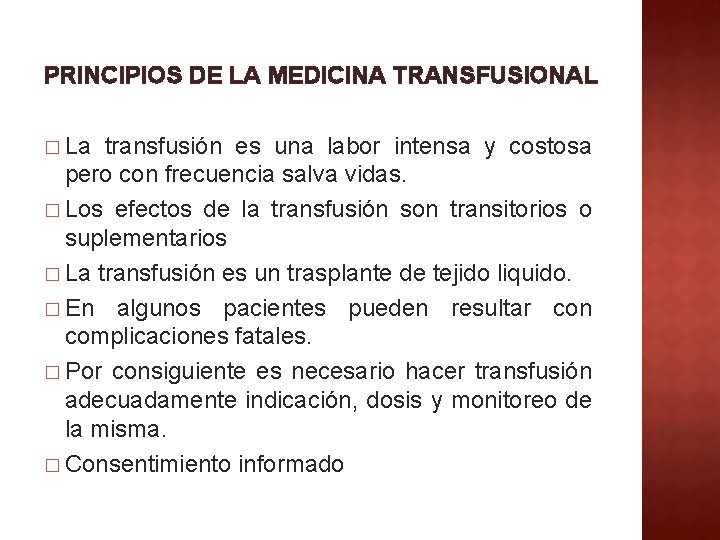 PRINCIPIOS DE LA MEDICINA TRANSFUSIONAL

□ La transfusión es una labor intensa y costosa pero con frecuencia salva vidas.

□ Los efectos de la transfusión son transitorios o suplementarios

□ La transfusión es un trasplante de tejido liquido.

□ En algunos pacientes pueden resultar con complicaciones fatales.

□ Por consiguiente es necesario hacer transfusión adecuadamente indicación, dosis y monitoreo de la misma.

□ Consentimiento informado